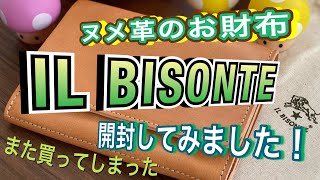 ヌメ革のお財布

IL BISONTE

開封してみました！

また買ってしまった

IL BISONTE